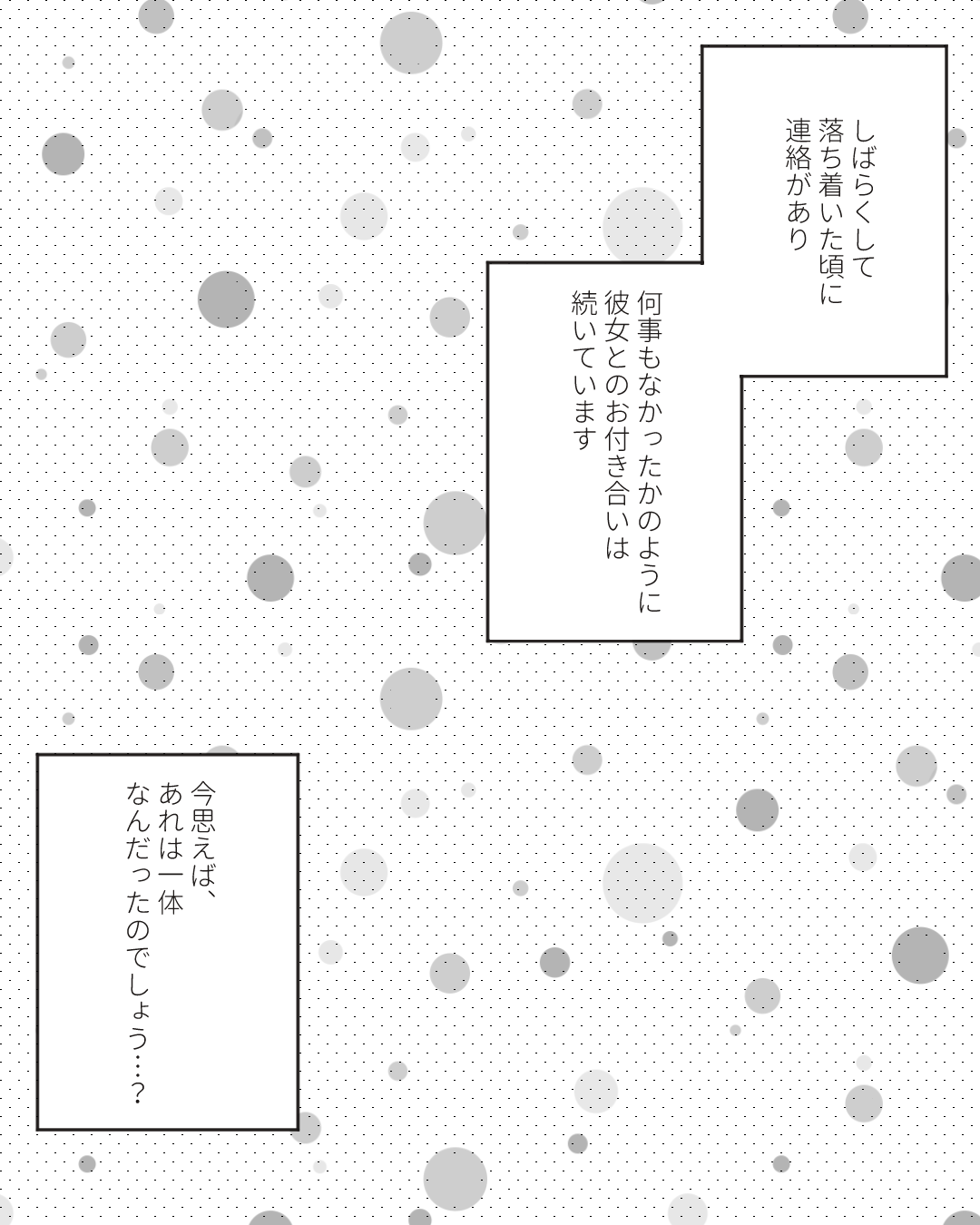 しばらくして
落ち着いた頃に
連絡があり

何事もなかったかのように
彼女とのお付き合いは
続いています

今思えば、
あれは一体
なんだったのでしょう…?